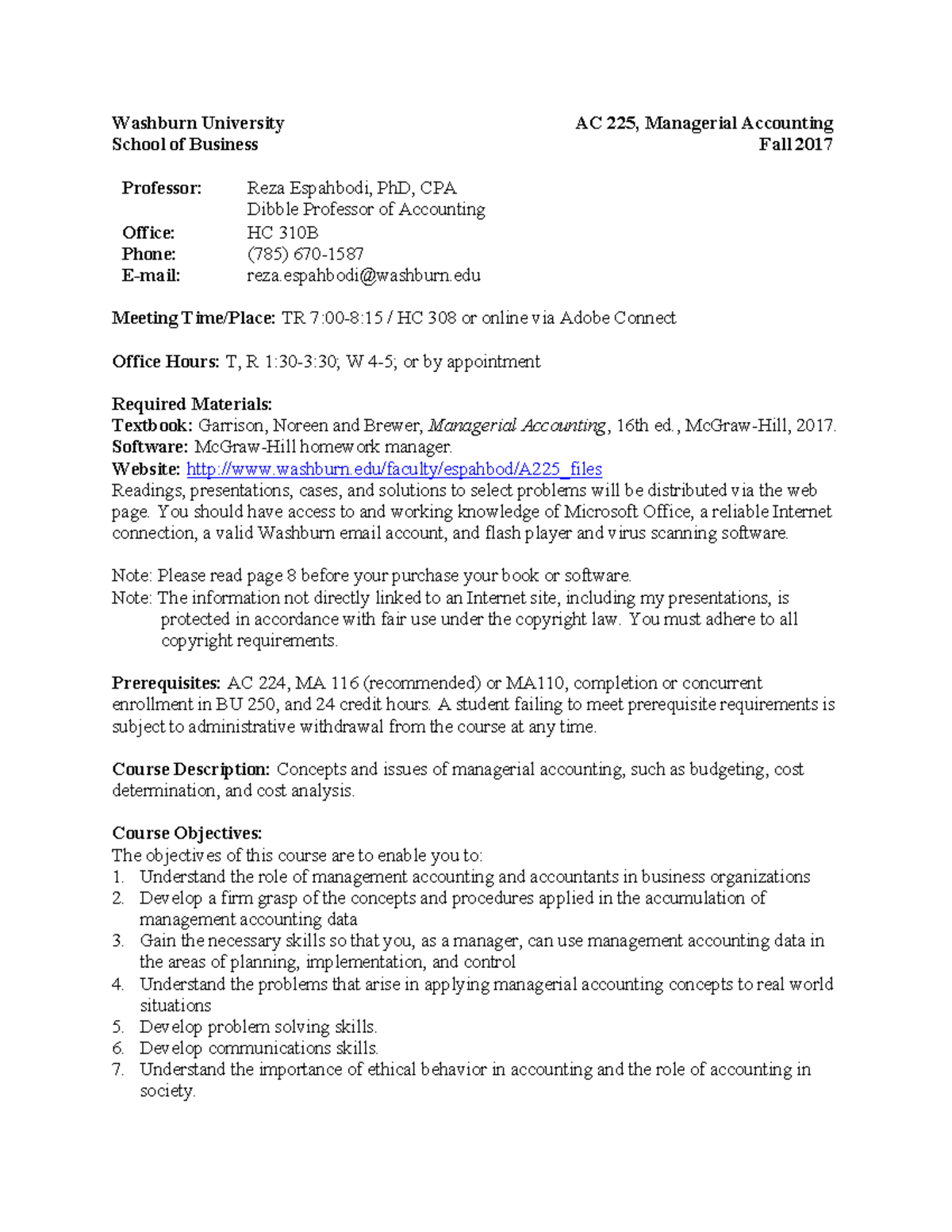 Washburn University
School of Business

AC 225, Managerial Accounting
Fall 2017

Professor: Reza Espahbodi, PhD, CPA
Dibble Professor of Accounting
Office: HC 310B
Phone: (785) 670-1587
E-mail: reza.espahbodi@washburn.edu

Meeting Time/Place: TR 7:00-8:15 / HC 308 or online via Adobe Connect

Office Hours: T, R 1:30-3:30; W 4-5; or by appointment

Required Materials:
Textbook: Garrison, Noreen and Brewer, Managerial Accounting, 16th ed., McGraw-Hill, 2017.
Software: McGraw-Hill homework manager.
Website: http://www.washburn.edu/faculty/espahbod/A225_files
Readings, presentations, cases, and solutions to select problems will be distributed via the web page. You should have access to and working knowledge of Microsoft Office, a reliable Internet connection, a valid Washburn email account, and flash player and virus scanning software.

Note: Please read page 8 before your purchase your book or software.
Note: The information not directly linked to an Internet site, including my presentations, is protected in accordance with fair use under the copyright law. You must adhere to all copyright requirements.

Prerequisites: AC 224, MA 116 (recommended) or MA110, completion or concurrent enrollment in BU 250, and 24 credit hours. A student failing to meet prerequisite requirements is subject to administrative withdrawal from the course at any time.

Course Description: Concepts and issues of managerial accounting, such as budgeting, cost determination, and cost analysis.

Course Objectives:
The objectives of this course are to enable you to:
1. Understand the role of management accounting and accountants in business organizations
2. Develop a firm grasp of the concepts and procedures applied in the accumulation of management accounting data
3. Gain the necessary skills so that you, as a manager, can use management accounting data in the areas of planning, implementation, and control
4. Understand the problems that arise in applying managerial accounting concepts to real world situations
5. Develop problem solving skills.
6. Develop communications skills.
7. Understand the importance of ethical behavior in accounting and the role of accounting in society.